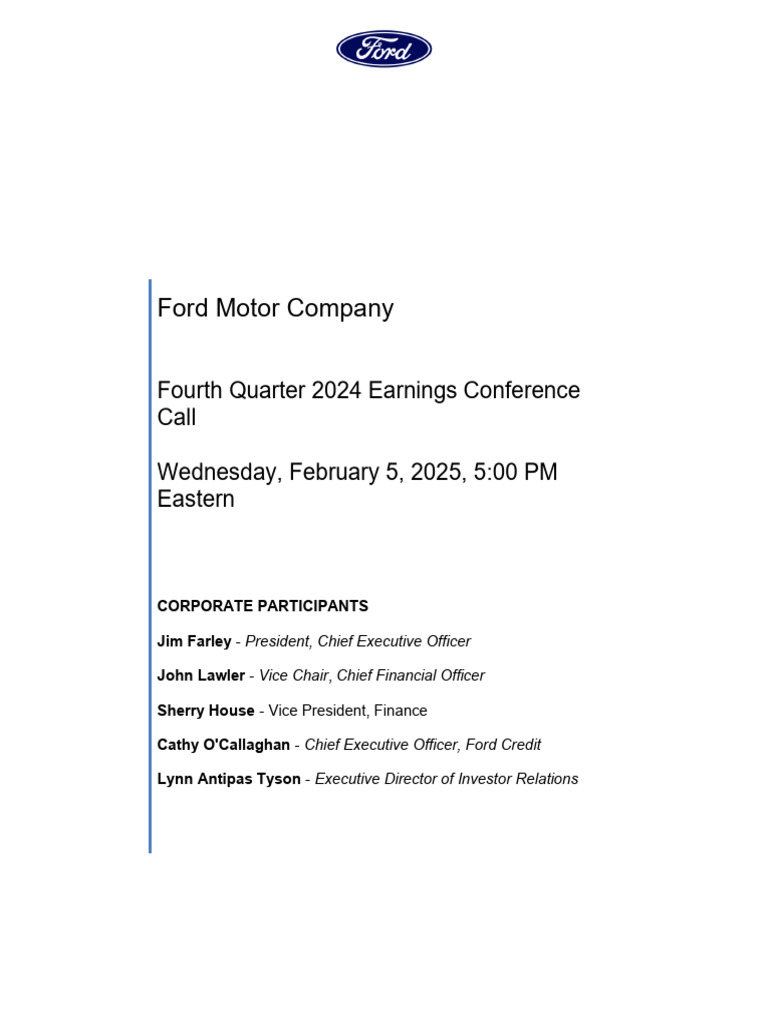 Ford

Ford Motor Company

Fourth Quarter 2024 Earnings Conference Call

Wednesday, February 5, 2025, 5:00 PM Eastern

CORPORATE PARTICIPANTS

Jim Farley - President, Chief Executive Officer

John Lawler - Vice Chair, Chief Financial Officer

Sherry House - Vice President, Finance

Cathy O'Callaghan - Chief Executive Officer, Ford Credit

Lynn Antipas Tyson - Executive Director of Investor Relations